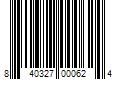 8 40327 00062 4